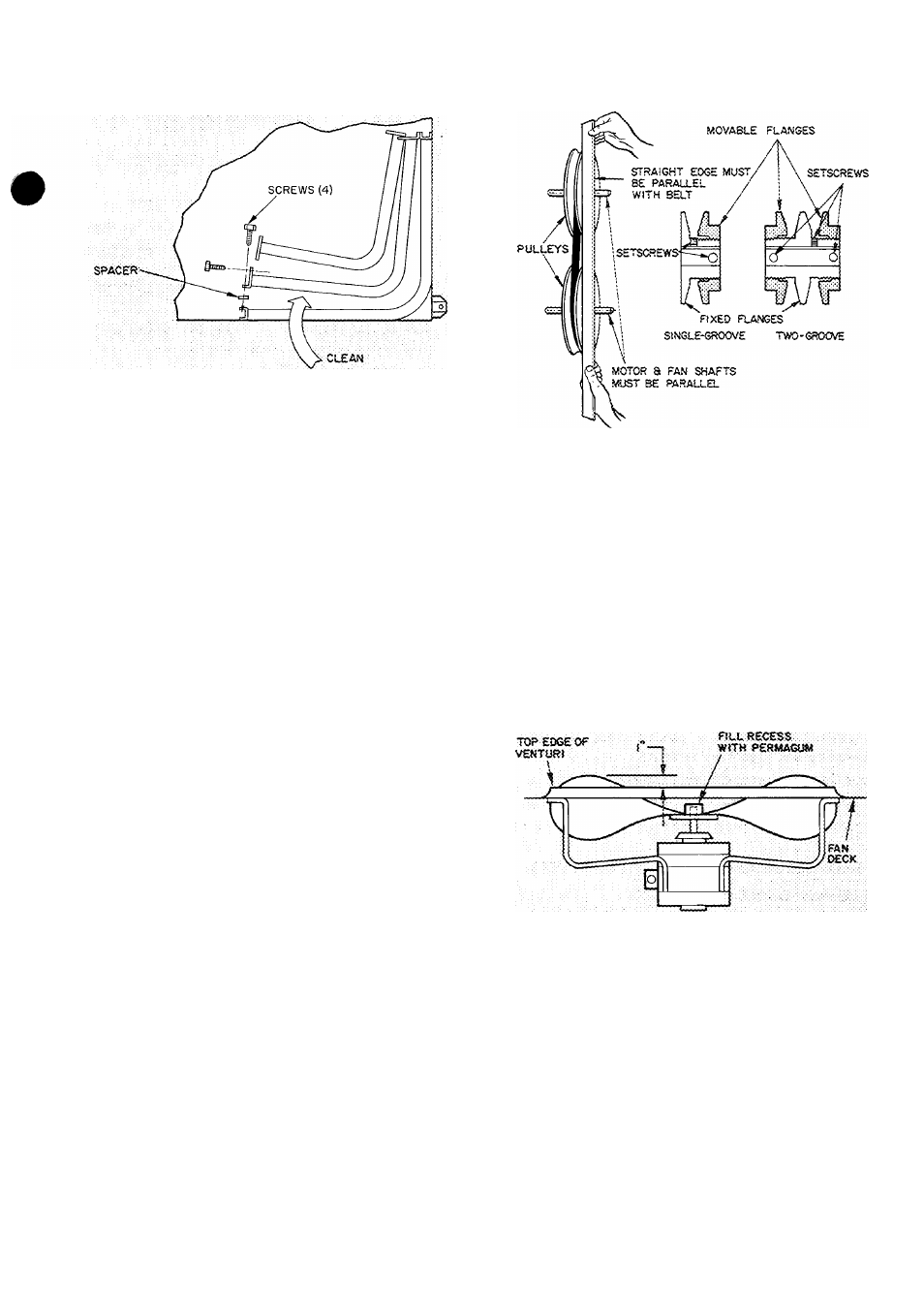 SCREWS (4)

SPACER

CLEAN

MOVABLE FLANGES

STRAIGHT EDGE MUST BE PARALLEL WITH BELT

SETSCREWS

PULLEYS

SETSCREWS

FIXED FLANGES

SINGLE-GROOVE

TWO-GROOVE

MOTOR & FAN SHAFTS MUST BE PARALLEL

TOP EDGE OF VENTURI

1"

FILL RECESS WITH PERMAGUM

FAN DECK